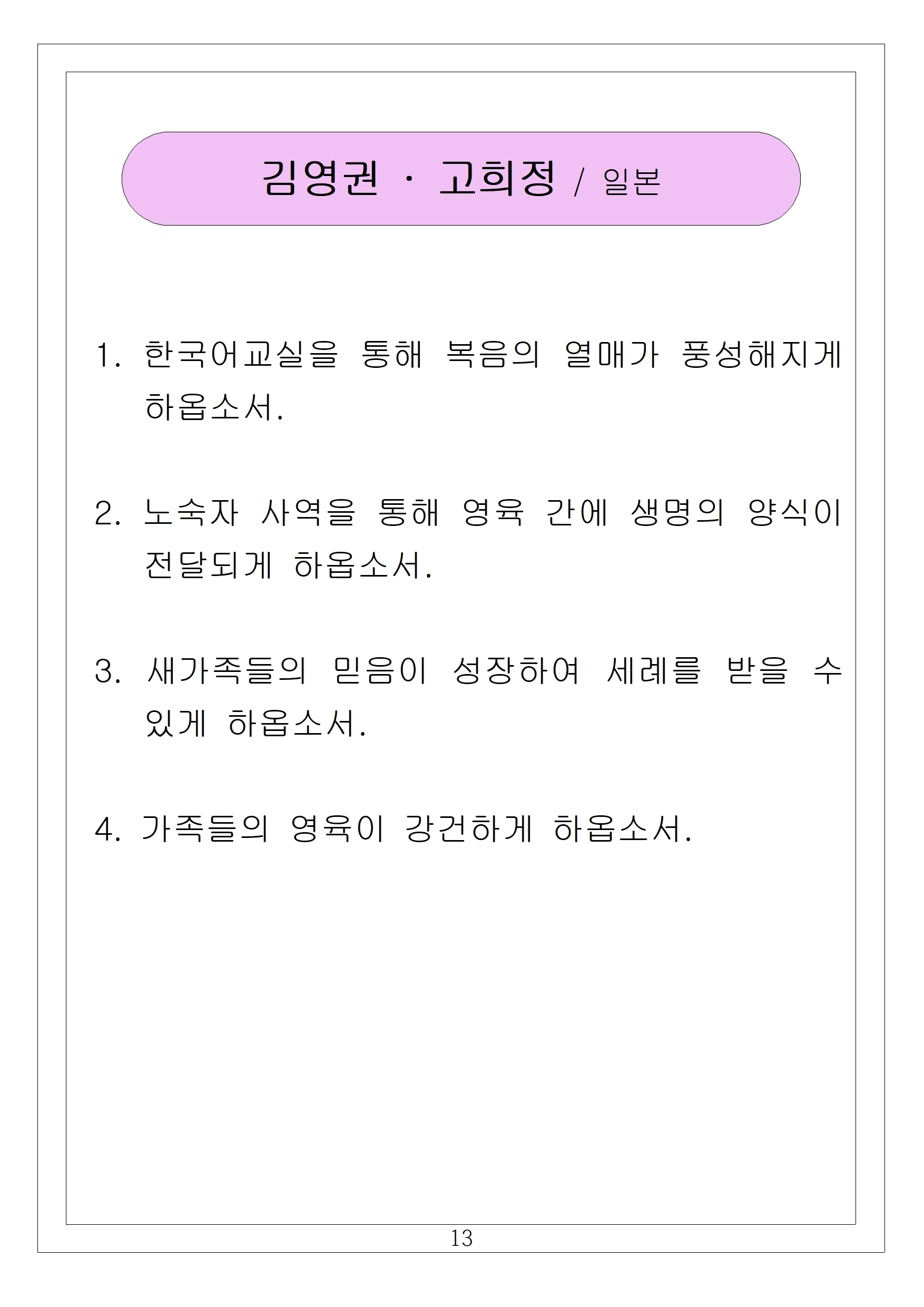 김영권 · 고희정 / 일본

1. 한국어교실을 통해 복음의 열매가 풍성해지게 하옵소서.

2. 노숙자 사역을 통해 영육 간에 생명의 양식이 전달되게 하옵소서.

3. 새가족들의 믿음이 성장하여 세례를 받을 수 있게 하옵소서.

4. 가족들의 영육이 강건하게 하옵소서.

13